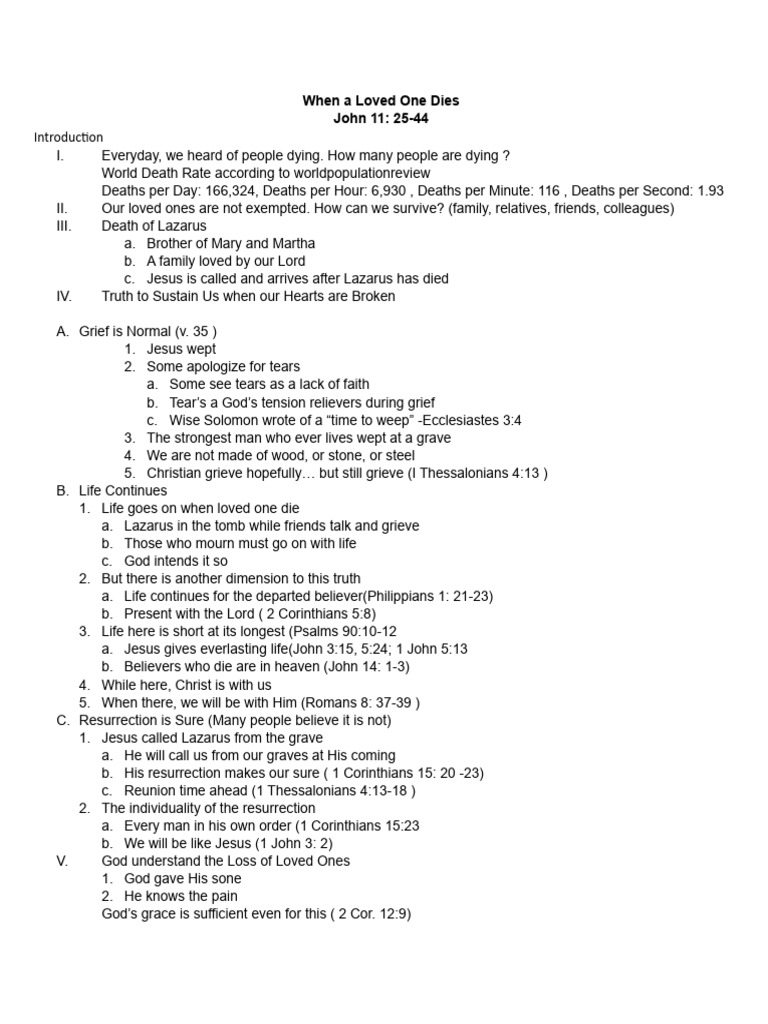 When a Loved One Dies
John 11: 25-44

Introduction
I. Everyday, we heard of people dying. How many people are dying ?
World Death Rate according to worldpopulationreview
Deaths per Day: 166,324, Deaths per Hour: 6,930 , Deaths per Minute: 116 , Deaths per Second: 1.93
II. Our loved ones are not exempted. How can we survive? (family, relatives, friends, colleagues)
III. Death of Lazarus
a. Brother of Mary and Martha
b. A family loved by our Lord
c. Jesus is called and arrives after Lazarus has died
IV. Truth to Sustain Us when our Hearts are Broken

A. Grief is Normal (v. 35 )
1. Jesus wept
2. Some apologize for tears
a. Some see tears as a lack of faith
b. Tear's a God's tension relievers during grief
c. Wise Solomon wrote of a "time to weep" -Ecclesiastes 3:4
3. The strongest man who ever lives wept at a grave
4. We are not made of wood, or stone, or steel
5. Christian grieve hopefully… but still grieve (I Thessalonians 4:13 )
B. Life Continues
1. Life goes on when loved one die
a. Lazarus in the tomb while friends talk and grieve
b. Those who mourn must go on with life
c. God intends it so
2. But there is another dimension to this truth
a. Life continues for the departed believer(Philippians 1: 21-23)
b. Present with the Lord ( 2 Corinthians 5:8)
3. Life here is short at its longest (Psalms 90:10-12
a. Jesus gives everlasting life(John 3:15, 5:24; 1 John 5:13
b. Believers who die are in heaven (John 14: 1-3)
4. While here, Christ is with us
5. When there, we will be with Him (Romans 8: 37-39 )
C. Resurrection is Sure (Many people believe it is not)
1. Jesus called Lazarus from the grave
a. He will call us from our graves at His coming
b. His resurrection makes our sure ( 1 Corinthians 15: 20 -23)
c. Reunion time ahead (1 Thessalonians 4:13-18 )
2. The individuality of the resurrection
a. Every man in his own order (1 Corinthians 15:23
b. We will be like Jesus (1 John 3: 2)
V. God understand the Loss of Loved Ones
1. God gave His sone
2. He knows the pain
God's grace is sufficient even for this ( 2 Cor. 12:9)